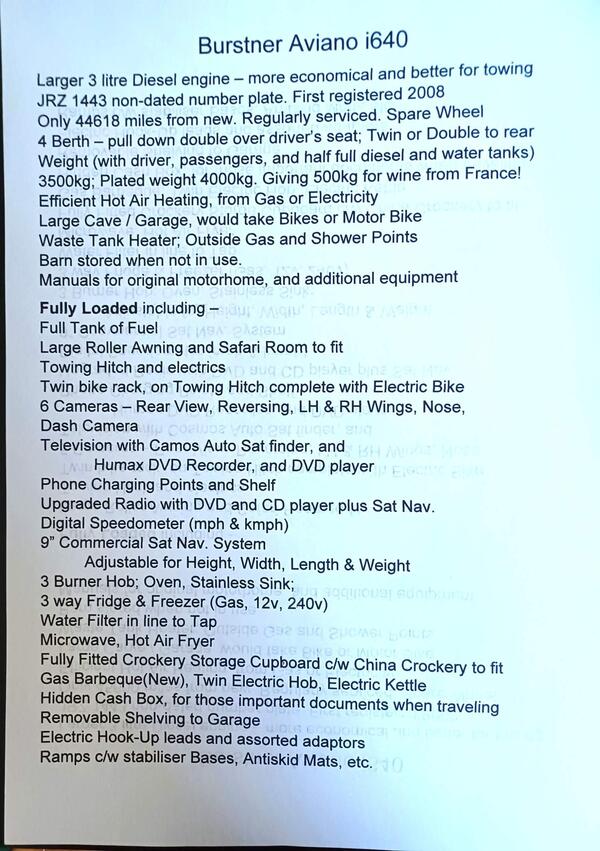 Burstner Aviano i640

Larger 3 litre Diesel engine – more economical and better for towing
JRZ 1443 non-dated number plate. First registered 2008
Only 44618 miles from new. Regularly serviced. Spare Wheel
4 Berth – pull down double over driver's seat; Twin or Double to rear
Weight (with driver, passengers, and half full diesel and water tanks)
3500kg; Plated weight 4000kg. Giving 500kg for wine from France!
Efficient Hot Air Heating, from Gas or Electricity
Large Cave / Garage, would take Bikes or Motor Bike
Waste Tank Heater; Outside Gas and Shower Points
Barn stored when not in use.
Manuals for original motorhome, and additional equipment

Fully Loaded including –
Full Tank of Fuel
Large Roller Awning and Safari Room to fit
Towing Hitch and electrics
Twin bike rack, on Towing Hitch complete with Electric Bike
6 Cameras – Rear View, Reversing, LH & RH Wings, Nose, Dash Camera
Television with Camos Auto Sat finder, and
Humax DVD Recorder, and DVD player
Phone Charging Points and Shelf
Upgraded Radio with DVD and CD player plus Sat Nav.
Digital Speedometer (mph & kmph)
9" Commercial Sat Nav. System
Adjustable for Height, Width, Length & Weight
3 Burner Hob; Oven, Stainless Sink;
3 way Fridge & Freezer (Gas, 12v, 240v)
Water Filter in line to Tap
Microwave, Hot Air Fryer
Fully Fitted Crockery Storage Cupboard c/w China Crockery to fit
Gas Barbeque(New), Twin Electric Hob, Electric Kettle
Hidden Cash Box, for those important documents when traveling
Removable Shelving to Garage
Electric Hook-Up leads and assorted adaptors
Ramps c/w stabiliser Bases, Antiskid Mats, etc.